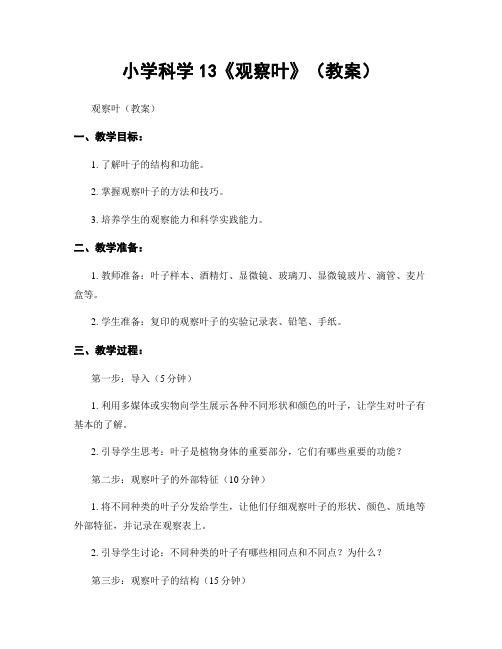 小学科学 13《观察叶》（教案）

观察叶（教案）

一、教学目标：

1. 了解叶子的结构和功能。

2. 掌握观察叶子的方法和技巧。

3. 培养学生的观察能力和科学实践能力。

二、教学准备：

1. 教师准备：叶子样本、酒精灯、显微镜、玻璃刀、显微镜玻片、滴管、麦片盒等。

2. 学生准备：复印的观察叶子的实验记录表、铅笔、手纸。

三、教学过程：

第一步：导入（5 分钟）

1. 利用多媒体或实物向学生展示各种不同形状和颜色的叶子，让学生对叶子有基本的了解。

2. 引导学生思考：叶子是植物身体的重要部分，它们有哪些重要的功能？

第二步：观察叶子的外部特征（10 分钟）

1. 将不同种类的叶子分发给学生，让他们仔细观察叶子的形状、颜色、质地等外部特征，并记录在观察表上。

2. 引导学生讨论：不同种类的叶子有哪些相同点和不同点？为什么？

第三步：观察叶子的结构（15 分钟）